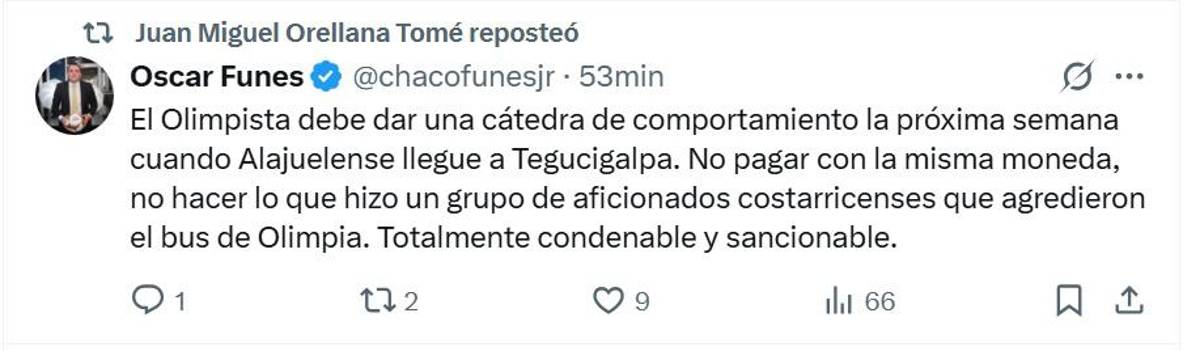 Juan Miguel Orellana Tomé reposteó

Oscar Funes @chacofunesjr · 53min

El Olimpista debe dar una cátedra de comportamiento la próxima semana cuando Alajuelense llegue a Tegucigalpa. No pagar con la misma moneda, no hacer lo que hizo un grupo de aficionados costarricenses que agredieron el bus de Olimpia. Totalmente condenable y sancionable.

1 2 9 66